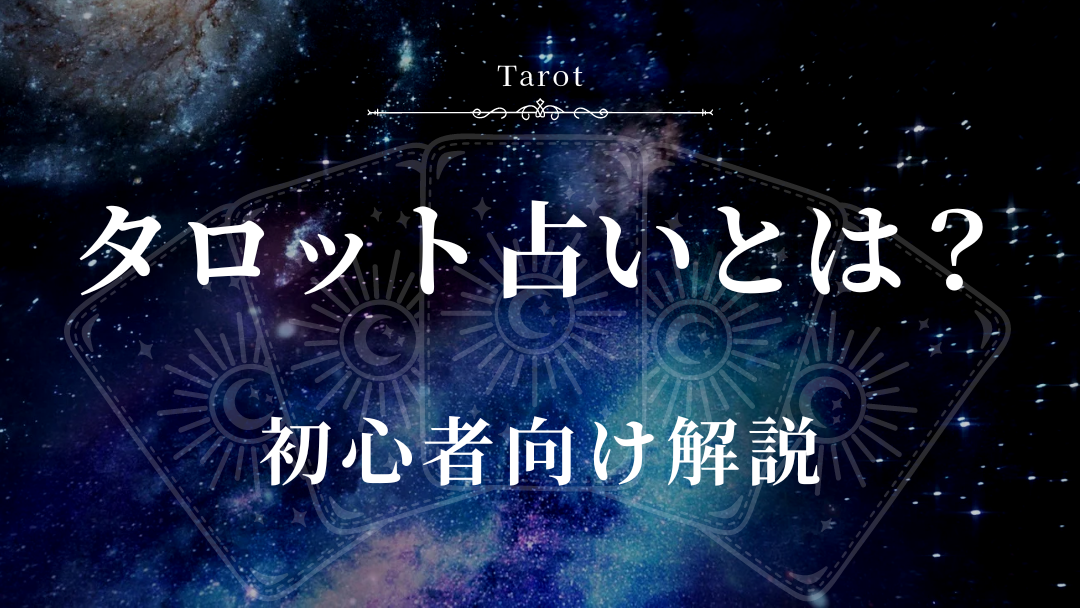 Tarot

タロット占いとは？

初心者向け解説